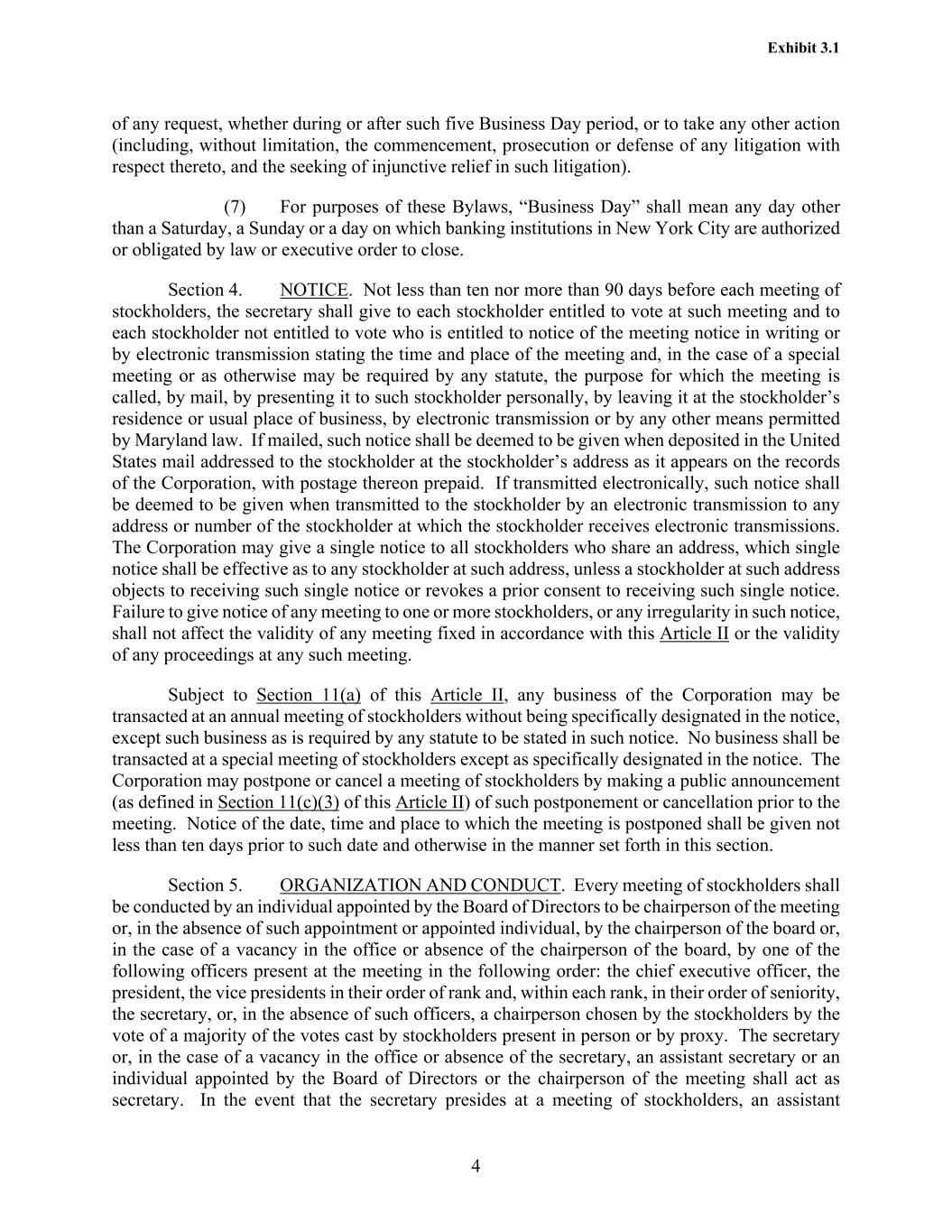 Exhibit 3.1

of any request, whether during or after such five Business Day period, or to take any other action (including, without limitation, the commencement, prosecution or defense of any litigation with respect thereto, and the seeking of injunctive relief in such litigation).

(7) For purposes of these Bylaws, “Business Day” shall mean any day other than a Saturday, a Sunday or a day on which banking institutions in New York City are authorized or obligated by law or executive order to close.

Section 4. NOTICE. Not less than ten nor more than 90 days before each meeting of stockholders, the secretary shall give to each stockholder entitled to vote at such meeting and to each stockholder not entitled to vote who is entitled to notice of the meeting notice in writing or by electronic transmission stating the time and place of the meeting and, in the case of a special meeting or as otherwise may be required by any statute, the purpose for which the meeting is called, by mail, by presenting it to such stockholder personally, by leaving it at the stockholder’s residence or usual place of business, by electronic transmission or by any other means permitted by Maryland law. If mailed, such notice shall be deemed to be given when deposited in the United States mail addressed to the stockholder at the stockholder’s address as it appears on the records of the Corporation, with postage thereon prepaid. If transmitted electronically, such notice shall be deemed to be given when transmitted to the stockholder by an electronic transmission to any address or number of the stockholder at which the stockholder receives electronic transmissions. The Corporation may give a single notice to all stockholders who share an address, which single notice shall be effective as to any stockholder at such address, unless a stockholder at such address objects to receiving such single notice or revokes a prior consent to receiving such single notice. Failure to give notice of any meeting to one or more stockholders, or any irregularity in such notice, shall not affect the validity of any meeting fixed in accordance with this Article II or the validity of any proceedings at any such meeting.

Subject to Section 11(a) of this Article II, any business of the Corporation may be transacted at an annual meeting of stockholders without being specifically designated in the notice, except such business as is required by any statute to be stated in such notice. No business shall be transacted at a special meeting of stockholders except as specifically designated in the notice. The Corporation may postpone or cancel a meeting of stockholders by making a public announcement (as defined in Section 11(c)(3) of this Article II) of such postponement or cancellation prior to the meeting. Notice of the date, time and place to which the meeting is postponed shall be given not less than ten days prior to such date and otherwise in the manner set forth in this section.

Section 5. ORGANIZATION AND CONDUCT. Every meeting of stockholders shall be conducted by an individual appointed by the Board of Directors to be chairperson of the meeting or, in the absence of such appointment or appointed individual, by the chairperson of the board or, in the case of a vacancy in the office or absence of the chairperson of the board, by one of the following officers present at the meeting in the following order: the chief executive officer, the president, the vice presidents in their order of rank and, within each rank, in their order of seniority, the secretary, or, in the absence of such officers, a chairperson chosen by the stockholders by the vote of a majority of the votes cast by stockholders present in person or by proxy. The secretary or, in the case of a vacancy in the office or absence of the secretary, an assistant secretary or an individual appointed by the Board of Directors or the chairperson of the meeting shall act as secretary. In the event that the secretary presides at a meeting of stockholders, an assistant

4